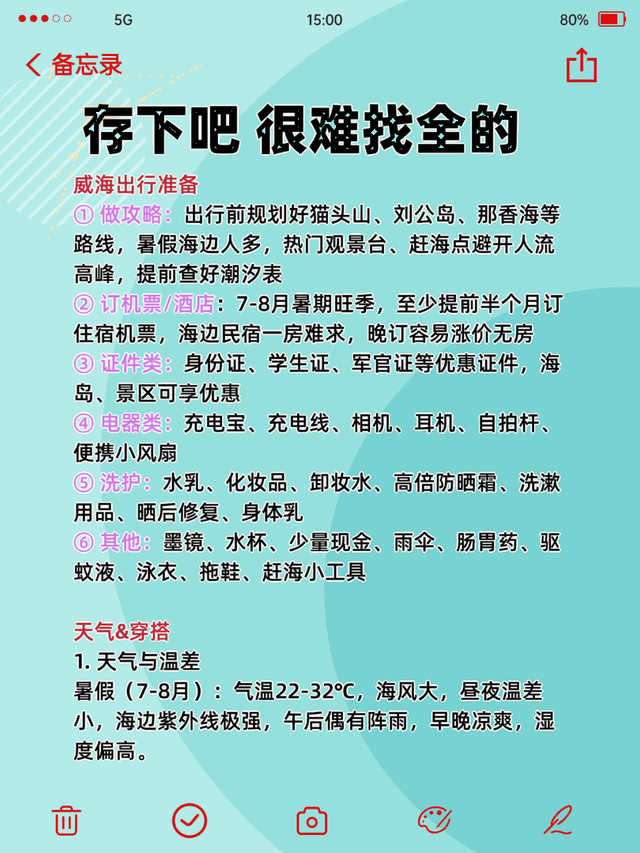 5G 15:00 80%

备忘录

存下吧 很难找全的

威海出行准备
① 做攻略：出行前规划好猫头山、刘公岛、那香海等路线，暑假海边人多，热门观景台、赶海点避开人流高峰，提前查好潮汐表
② 订机票/酒店：7-8月暑期旺季，至少提前半个月订住宿机票，海边民宿一房难求，晚订容易涨价无房
③ 证件类：身份证、学生证、军官证等优惠证件，海岛、景区可享优惠
④ 电器类：充电宝、充电线、相机、耳机、自拍杆、便携小风扇
⑤ 洗护：水乳、化妆品、卸妆水、高倍防晒霜、洗漱用品、晒后修复、身体乳
⑥ 其他：墨镜、水杯、少量现金、雨伞、肠胃药、驱蚊液、泳衣、拖鞋、赶海小工具

天气&穿搭
1. 天气与温差
暑假（7-8月）：气温22-32°C，海风大，昼夜温差小，海边紫外线极强，午后偶有阵雨，早晚凉爽，湿度偏高。